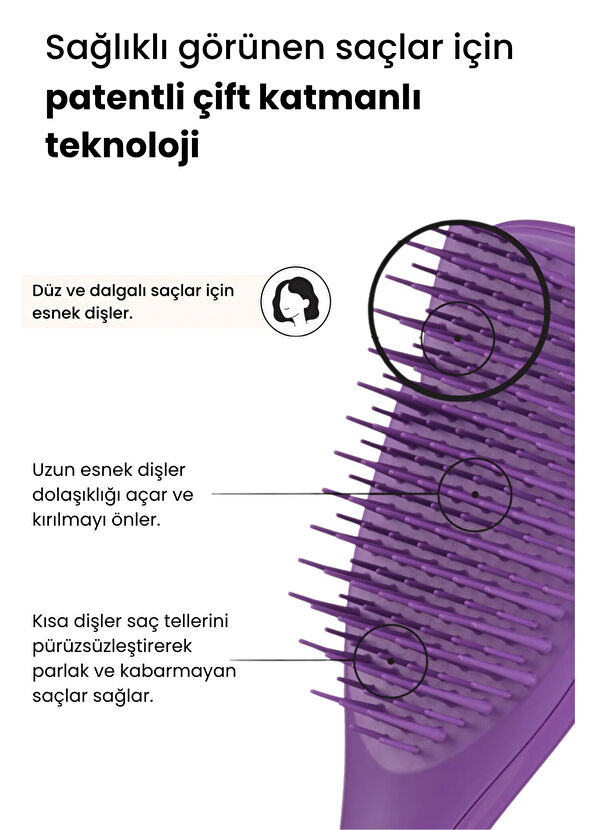 Sağlıklı görünen saçlar için **patentli çift katmanlı teknoloji**

Düz ve dalgalı saçlar için esnek dişler.

Uzun esnek dişler dolaşıklığı açar ve kırılmayı önler.

Kısa dişler saç tellerini pürüzsüzleştirerek parlak ve kabarmayan saçlar sağlar.